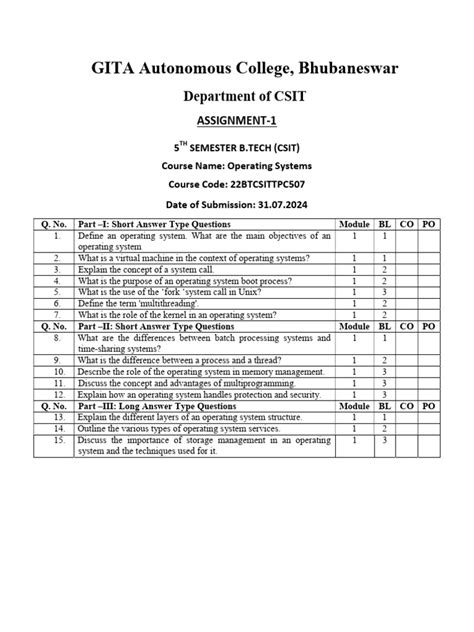 GITA Autonomous College, Bhubaneswar

Department of CSIT

ASSIGNMENT-1

5$^{TH}$ SEMESTER B.TECH (CSIT)

Course Name: Operating Systems

Course Code: 22BTCSITTPC507

Date of Submission: 31.07.2024

| Q. No. | Part –I: Short Answer Type Questions | Module | BL | CO | PO |
|---|---|---|---|---|---|
| 1. | Define an operating system. What are the main objectives of an operating system | 1 | 1 | | |
| 2. | What is a virtual machine in the context of operating systems? | 1 | 1 | | |
| 3. | Explain the concept of a system call. | 1 | 2 | | |
| 4. | What is the purpose of an operating system boot process? | 1 | 2 | | |
| 5. | What is the use of the 'fork 'system call in Unix? | 1 | 3 | | |
| 6. | Define the term 'multithreading'. | 1 | 2 | | |
| 7. | What is the role of the kernel in an operating system? | 1 | 2 | | |
| Q. No. | Part –II: Short Answer Type Questions | Module | BL | CO | PO |
| 8. | What are the differences between batch processing systems and time-sharing systems? | 1 | 1 | | |
| 9. | What is the difference between a process and a thread? | 1 | 2 | | |
| 10. | Describe the role of the operating system in memory management. | 1 | 3 | | |
| 11. | Discuss the concept and advantages of multiprogramming. | 1 | 3 | | |
| 12. | Explain how an operating system handles protection and security. | 1 | 3 | | |
| Q. No. | Part –III: Long Answer Type Questions | Module | BL | CO | PO |
| 13. | Explain the different layers of an operating system structure. | 1 | 1 | | |
| 14. | Outline the various types of operating system services. | 1 | 2 | | |
| 15. | Discuss the importance of storage management in an operating system and the techniques used for it. | 1 | 3 | | |